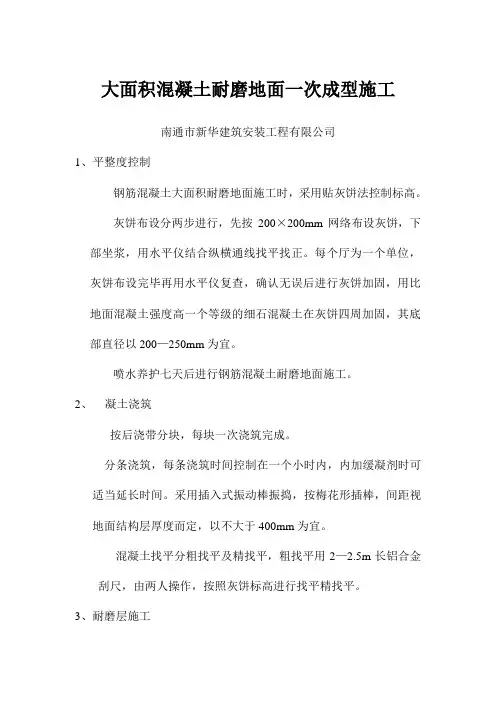 大面积混凝土耐磨地面一次成型施工

南通市新华建筑安装工程有限公司

1、平整度控制

钢筋混凝土大面积耐磨地面施工时，采用贴灰饼法控制标高。

灰饼布设分两步进行，先按 200×200mm 网络布设灰饼，下部坐浆，用水平仪结合纵横通线找平找正。每个厅为一个单位，灰饼布设完毕再用水平仪复查，确认无误后进行灰饼加固，用比地面混凝土强度高一个等级的细石混凝土在灰饼四周加固，其底部直径以 200—250mm 为宜。

喷水养护七天后进行钢筋混凝土耐磨地面施工。

2、　凝土浇筑

按后浇带分块，每块一次浇筑完成。

分条浇筑，每条浇筑时间控制在一个小时内，内加缓凝剂时可适当延长时间。采用插入式振动棒振捣，按梅花形插棒，间距视地面结构层厚度而定，以不大于 400mm 为宜。

混凝土找平分粗找平及精找平，粗找平用 2—2.5m 长铝合金刮尺，由两人操作，按照灰饼标高进行找平精找平。

3、耐磨层施工